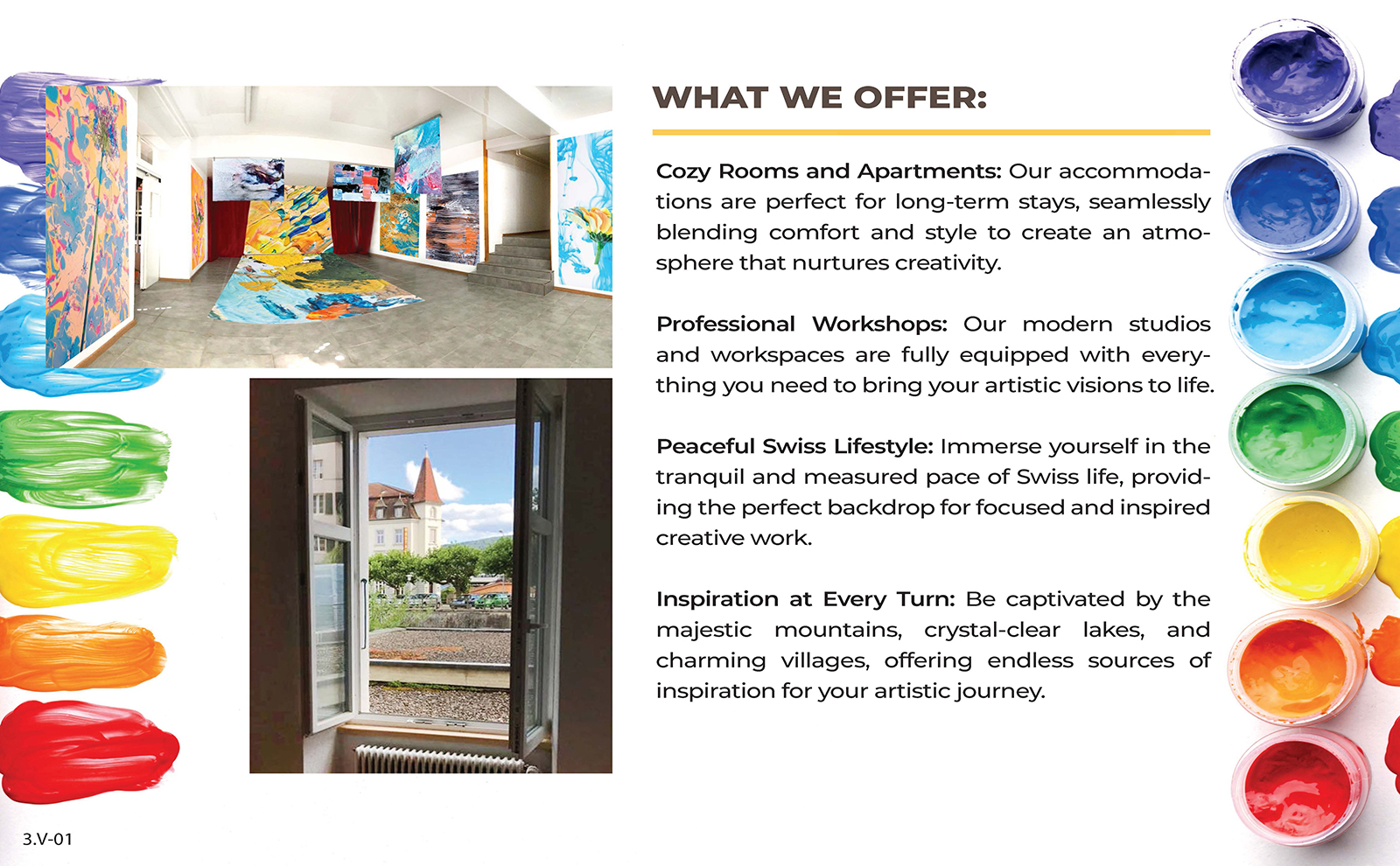 WHAT WE OFFER:

Cozy Rooms and Apartments: Our accommodations are perfect for long-term stays, seamlessly blending comfort and style to create an atmosphere that nurtures creativity.

Professional Workshops: Our modern studios and workspaces are fully equipped with everything you need to bring your artistic visions to life.

Peaceful Swiss Lifestyle: Immerse yourself in the tranquil and measured pace of Swiss life, providing the perfect backdrop for focused and inspired creative work.

Inspiration at Every Turn: Be captivated by the majestic mountains, crystal-clear lakes, and charming villages, offering endless sources of inspiration for your artistic journey.

3.V-01